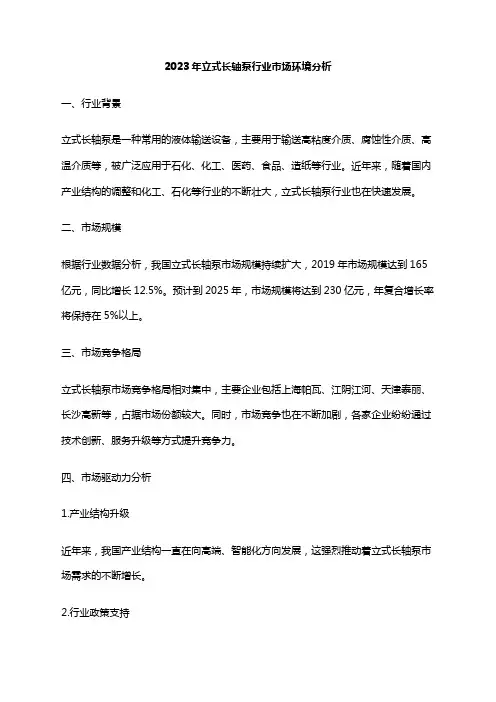 2023年立式长轴泵行业市场环境分析

一、行业背景

立式长轴泵是一种常用的液体输送设备，主要用于输送高粘度介质、腐蚀性介质、高温介质等，被广泛应用于石化、化工、医药、食品、造纸等行业。近年来，随着国内产业结构的调整和化工、石化等行业的不断壮大，立式长轴泵行业也在快速发展。

二、市场规模

根据行业数据分析，我国立式长轴泵市场规模持续扩大，2019年市场规模达到165亿元，同比增长12.5%。预计到2025年，市场规模将达到230亿元，年复合增长率将保持在5%以上。

三、市场竞争格局

立式长轴泵市场竞争格局相对集中，主要企业包括上海帕瓦、江阴江河、天津泰丽、长沙高新等，占据市场份额较大。同时，市场竞争也在不断加剧，各家企业纷纷通过技术创新、服务升级等方式提升竞争力。

四、市场驱动力分析

1.产业结构升级

近年来，我国产业结构一直在向高端、智能化方向发展，这强烈推动着立式长轴泵市场需求的不断增长。

2.行业政策支持